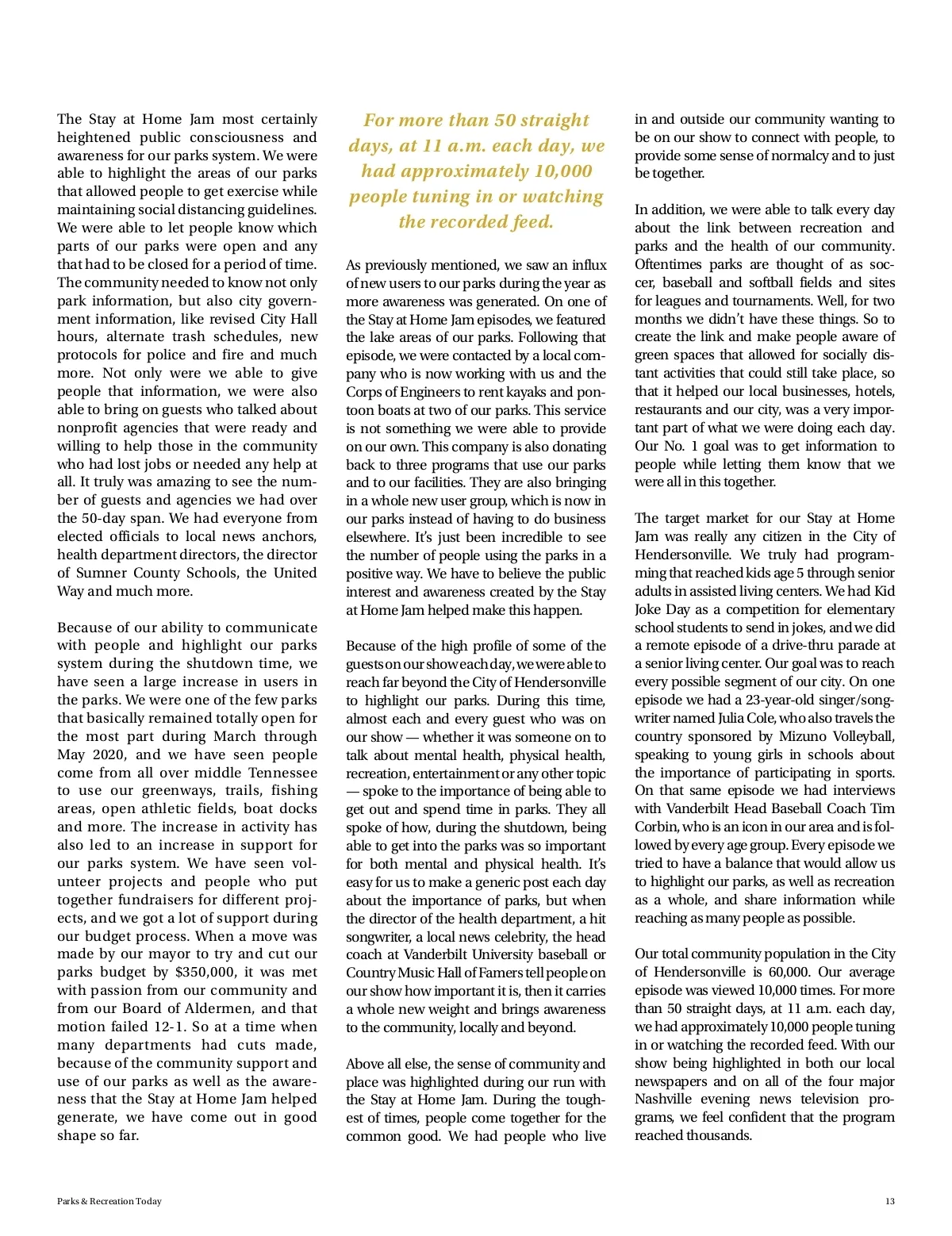 The Stay at Home Jam most certainly heightened public consciousness and awareness for our parks system. We were able to highlight the areas of our parks that allowed people to get exercise while maintaining social distancing guidelines. We were able to let people know which parts of our parks were open and any that had to be closed for a period of time. The community needed to know not only park information, but also city government information, like revised City Hall hours, alternate trash schedules, new protocols for police and fire and much more. Not only were we able to give people that information, we were also able to bring on guests who talked about nonprofit agencies that were ready and willing to help those in the community who had lost jobs or needed any help at all. It truly was amazing to see the number of guests and agencies we had over the 50-day span. We had everyone from elected officials to local news anchors, health department directors, the director of Sumner County Schools, the United Way and much more.

Because of our ability to communicate with people and highlight our parks system during the shutdown time, we have seen a large increase in users in the parks. We were one of the few parks that basically remained totally open for the most part during March through May 2020, and we have seen people come from all over middle Tennessee to use our greenways, trails, fishing areas, open athletic fields, boat docks and more. The increase in activity has also led to an increase in support for our parks system. We have seen volunteer projects and people who put together fundraisers for different projects, and we got a lot of support during our budget process. When a move was made by our mayor to try and cut our parks budget by $350,000, it was met with passion from our community and from our Board of Aldermen, and that motion failed 12-1. So at a time when many departments had cuts made, because of the community support and use of our parks as well as the awareness that the Stay at Home Jam helped generate, we have come out in good shape so far.

For more than 50 straight days, at 11 a.m. each day, we had approximately 10,000 people tuning in or watching the recorded feed.

As previously mentioned, we saw an influx of new users to our parks during the year as more awareness was generated. On one of the Stay at Home Jam episodes, we featured the lake areas of our parks. Following that episode, we were contacted by a local company who is now working with us and the Corps of Engineers to rent kayaks and pontoon boats at two of our parks. This service is not something we were able to provide on our own. This company is also donating back to three programs that use our parks and to our facilities. They are also bringing in a whole new user group, which is now in our parks instead of having to do business elsewhere. It's just been incredible to see the number of people using the parks in a positive way. We have to believe the public interest and awareness created by the Stay at Home Jam helped make this happen.

Because of the high profile of some of the guests on our show each day, we were able to reach far beyond the City of Hendersonville to highlight our parks. During this time, almost each and every guest who was on our show — whether it was someone on to talk about mental health, physical health, recreation, entertainment or any other topic — spoke to the importance of being able to get out and spend time in parks. They all spoke of how, during the shutdown, being able to get into the parks was so important for both mental and physical health. It's easy for us to make a generic post each day about the importance of parks, but when the director of the health department, a hit songwriter, a local news celebrity, the head coach at Vanderbilt University baseball or Country Music Hall of Famers tell people on our show how important it is, then it carries a whole new weight and brings awareness to the community, locally and beyond.

Above all else, the sense of community and place was highlighted during our run with the Stay at Home Jam. During the toughest of times, people come together for the common good. We had people who live in and outside our community wanting to be on our show to connect with people, to provide some sense of normalcy and to just be together.

In addition, we were able to talk every day about the link between recreation and parks and the health of our community. Oftentimes parks are thought of as soccer, baseball and softball fields and sites for leagues and tournaments. Well, for two months we didn't have these things. So to create the link and make people aware of green spaces that allowed for socially distant activities that could still take place, so that it helped our local businesses, hotels, restaurants and our city, was a very important part of what we were doing each day. Our No. 1 goal was to get information to people while letting them know that we were all in this together.

The target market for our Stay at Home Jam was really any citizen in the City of Hendersonville. We truly had programming that reached kids age 5 through senior adults in assisted living centers. We had Kid Joke Day as a competition for elementary school students to send in jokes, and we did a remote episode of a drive-thru parade at a senior living center. Our goal was to reach every possible segment of our city. On one episode we had a 23-year-old singer/songwriter named Julia Cole, who also travels the country sponsored by Mizuno Volleyball, speaking to young girls in schools about the importance of participating in sports. On that same episode we had interviews with Vanderbilt Head Baseball Coach Tim Corbin, who is an icon in our area and is followed by every age group. Every episode we tried to have a balance that would allow us to highlight our parks, as well as recreation as a whole, and share information while reaching as many people as possible.

Our total community population in the City of Hendersonville is 60,000. Our average episode was viewed 10,000 times. For more than 50 straight days, at 11 a.m. each day, we had approximately 10,000 people tuning in or watching the recorded feed. With our show being highlighted in both our local newspapers and on all of the four major Nashville evening news television programs, we feel confident that the program reached thousands.

Parks & Recreation Today

13